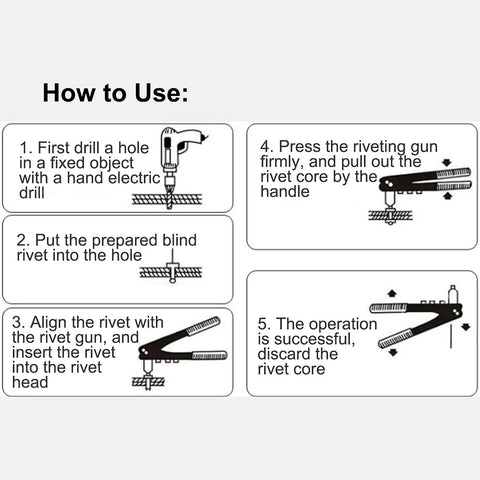 How to Use:

1. First drill a hole in a fixed object with a hand electric drill

2. Put the prepared blind rivet into the hole

3. Align the rivet with the rivet gun, and insert the rivet into the rivet head

4. Press the riveting gun firmly, and pull out the rivet core by the handle

5. The operation is successful, discard the rivet core